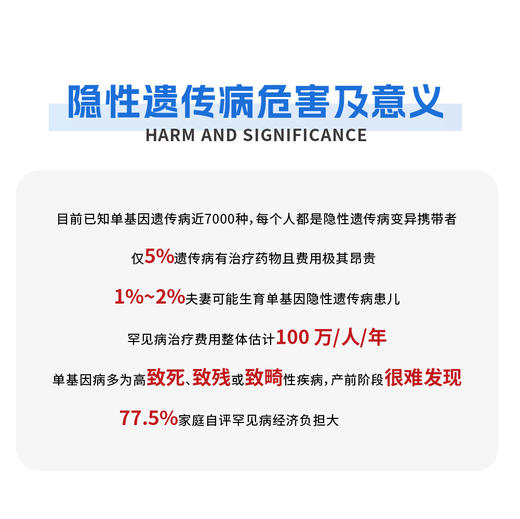 隐性遗传病危害及意义
HARM AND SIGNIFICANCE

目前已知单基因遗传病近7000种，每个人都是隐性遗传病变异携带者

仅5%遗传病有治疗药物且费用极其昂贵

1%~2%夫妻可能生育单基因隐性遗传病患儿

罕见病治疗费用整体估计100 万/人/年

单基因病多为高致死、致残或致畸性疾病，产前阶段很难发现

77.5%家庭自评罕见病经济负担大